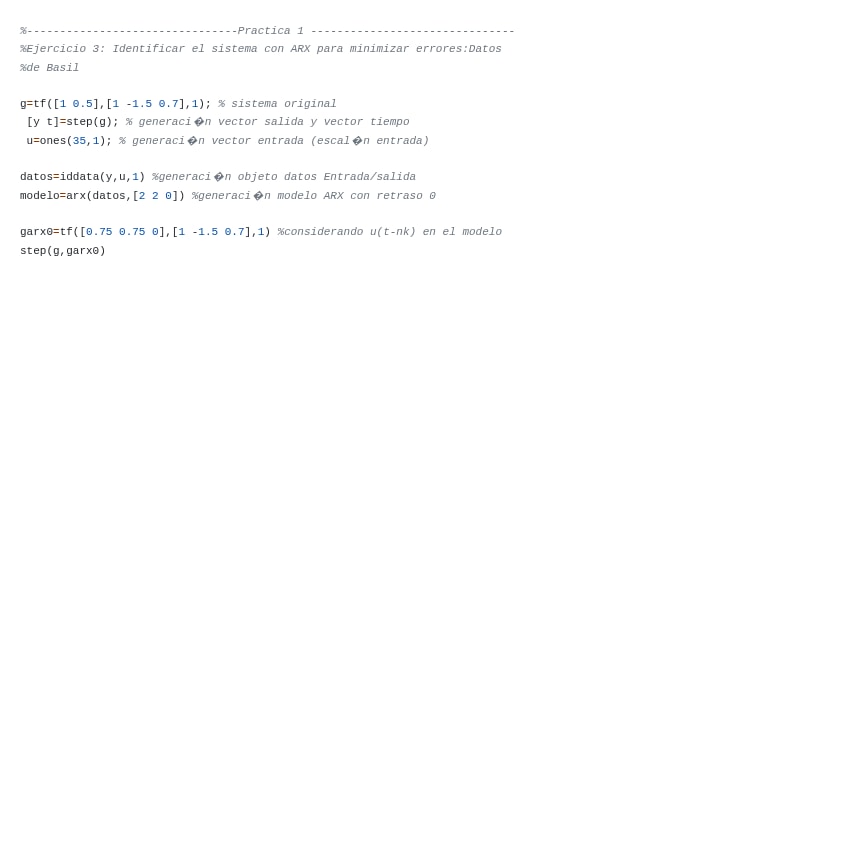 %--------------------------------Practica 1 -------------------------------
%Ejercicio 3: Identificar el sistema con ARX para minimizar errores:Datos
%de Basil

g=tf([1 0.5],[1 -1.5 0.7],1); % sistema original
 [y t]=step(g); % generaci�n vector salida y vector tiempo
 u=ones(35,1); % generaci�n vector entrada (escal�n entrada)

datos=iddata(y,u,1) %generaci�n objeto datos Entrada/salida
modelo=arx(datos,[2 2 0]) %generaci�n modelo ARX con retraso 0

garx0=tf([0.75 0.75 0],[1 -1.5 0.7],1) %considerando u(t-nk) en el modelo
step(g,garx0)